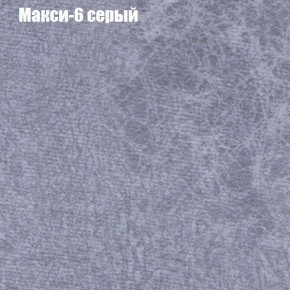 Макси-6 серый